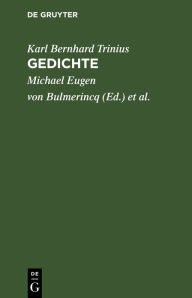 DE GRUYTER

Karl Bernhard Trinius
GEDICHTE

Michael Eugen von Bulmerincq (Ed.) et al.

DE
G